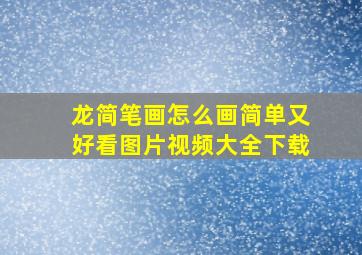 龙简笔画怎么画简单又好看图片视频大全下载